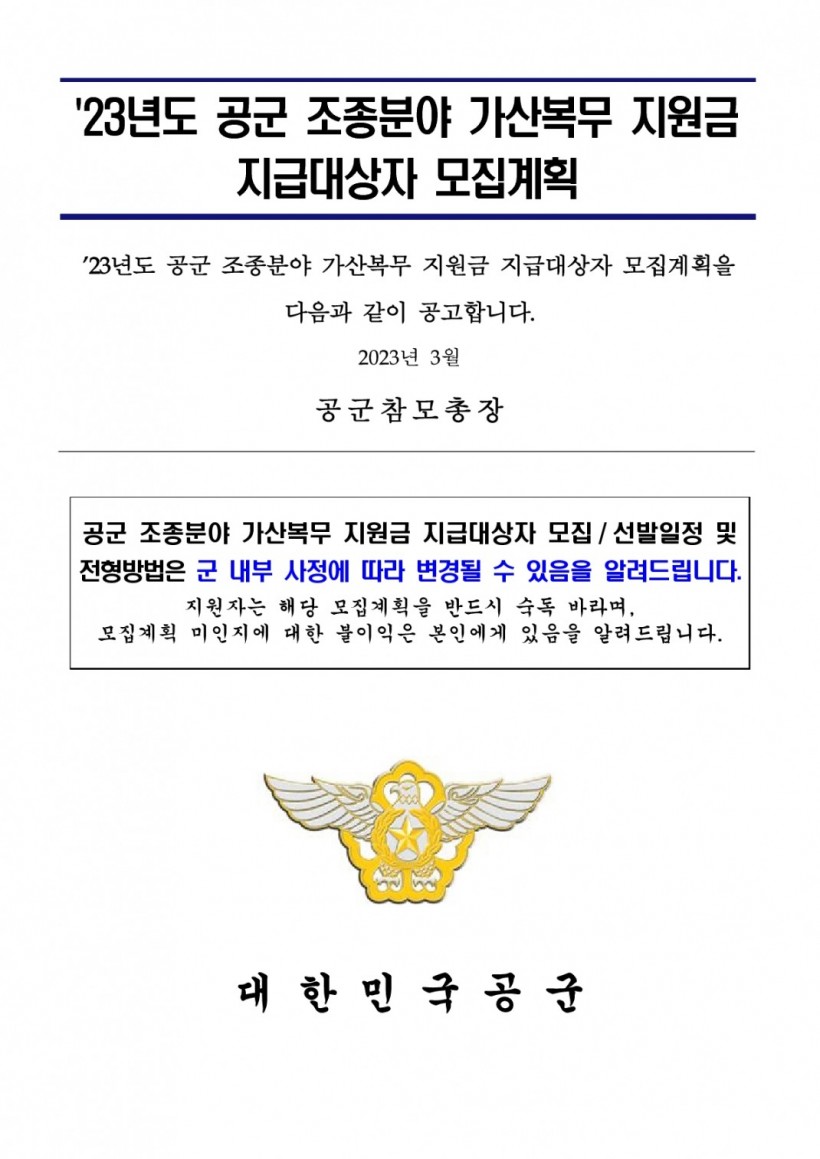 '23년도 공군 조종분야 가산복무 지원금 지급대상자 모집계획

'23년도 공군 조종분야 가산복무 지원금 지급대상자 모집계획을 다음과 같이 공고합니다.

2023년 3월

공군참모총장

공군 조종분야 가산복무 지원금 지급대상자 모집 / 선발일정 및 전형방법은 군 내부 사정에 따라 변경될 수 있음을 알려드립니다.
지원자는 해당 모집계획을 반드시 숙독 바라며,
모집계획 미인지에 대한 불이익은 본인에게 있음을 알려드립니다.

대 한 민 국 공 군